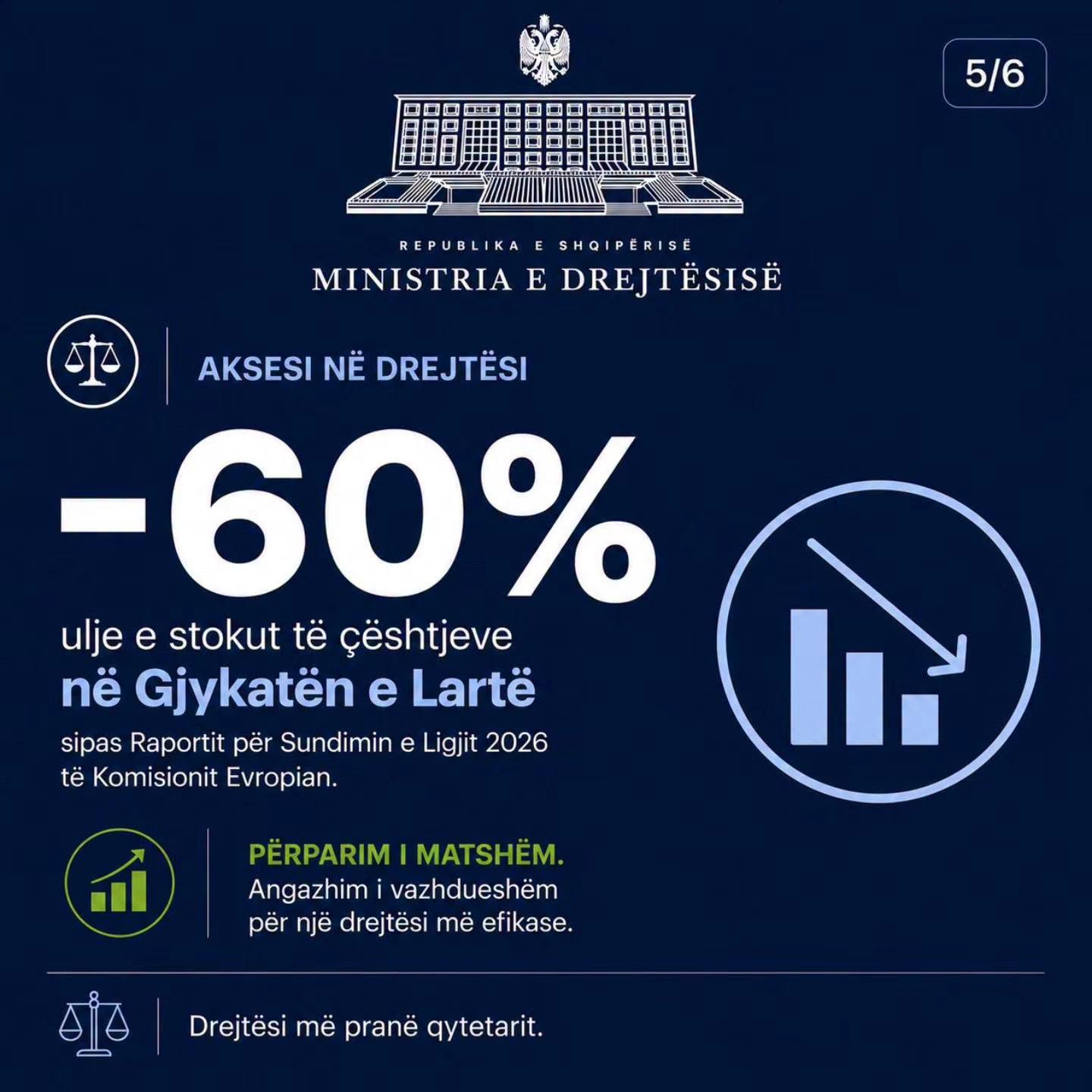 5/6

REPUBLIKA E SHQIPËRISË
MINISTRIA E DREJTËSISË

AKSESI NË DREJTËSI

-60%

ulje e stokut të çështjeve
në Gjykatën e Lartë

sipas Raportit për Sundimin e Ligjit 2026 të Komisionit Evropian.

PËRPARIM I MATSHËM.
Angazhim i vazhdueshëm për një drejtësi më efikase.

Drejtësi më pranë qytetarit.